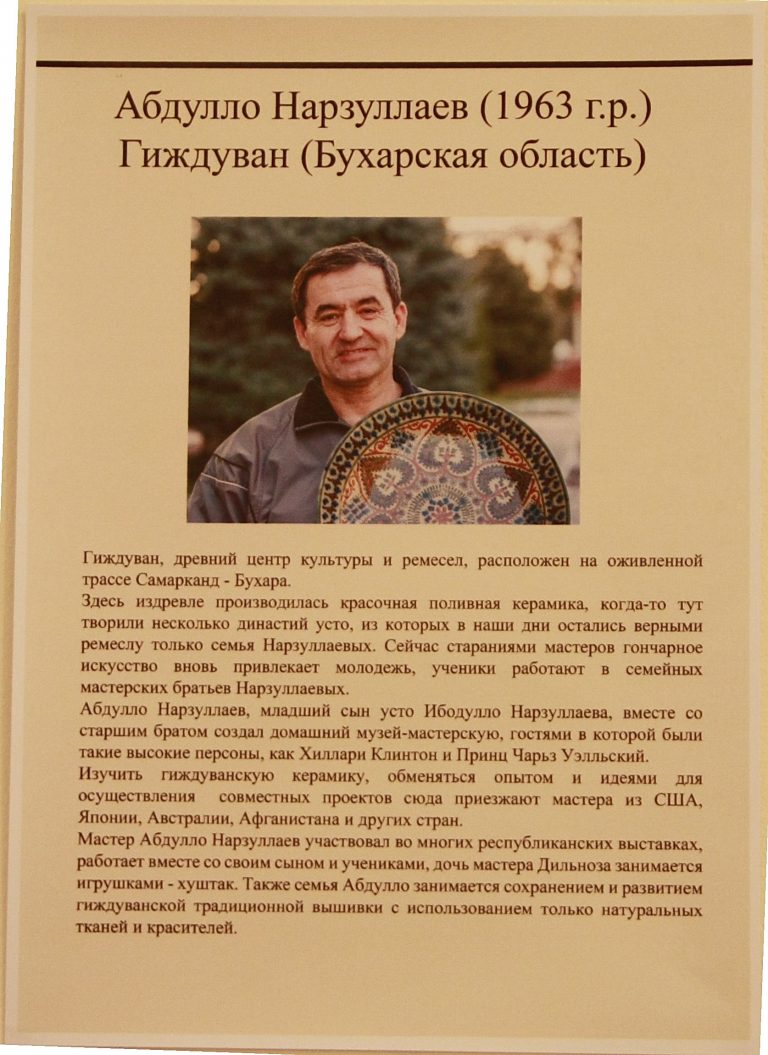 Абдулло Нарзуллаев (1963 г.р.)
Гиждуван (Бухарская область)

Гиждуван, древний центр культуры и ремесел, расположен на оживленной трассе Самарканд - Бухара.
Здесь издревле производилась красочная поливная керамика, когда-то тут творили несколько династий усто, из которых в наши дни остались верными ремеслу только семья Нарзуллаевых. Сейчас стараниями мастеров гончарное искусство вновь привлекает молодежь, ученики работают в семейных мастерских братьев Нарзуллаевых.
Абдулло Нарзуллаев, младший сын усто Ибодулло Нарзуллаева, вместе со старшим братом создал домашний музей-мастерскую, гостями в которой были такие высокие персоны, как Хиллари Клинтон и Принц Чарьз Уэлльский.
Изучить гиждуванскую керамику, обменяться опытом и идеями для осуществления совместных проектов сюда приезжают мастера из США, Японии, Австралии, Афганистана и других стран.
Мастер Абдулло Нарзуллаев участвовал во многих республиканских выставках, работает вместе со своим сыном и учениками, дочь мастера Дильноза занимается игрушками - хуштак. Также семья Абдулло занимается сохранением и развитием гиждуванской традиционной вышивки с использованием только натуральных тканей и красителей.